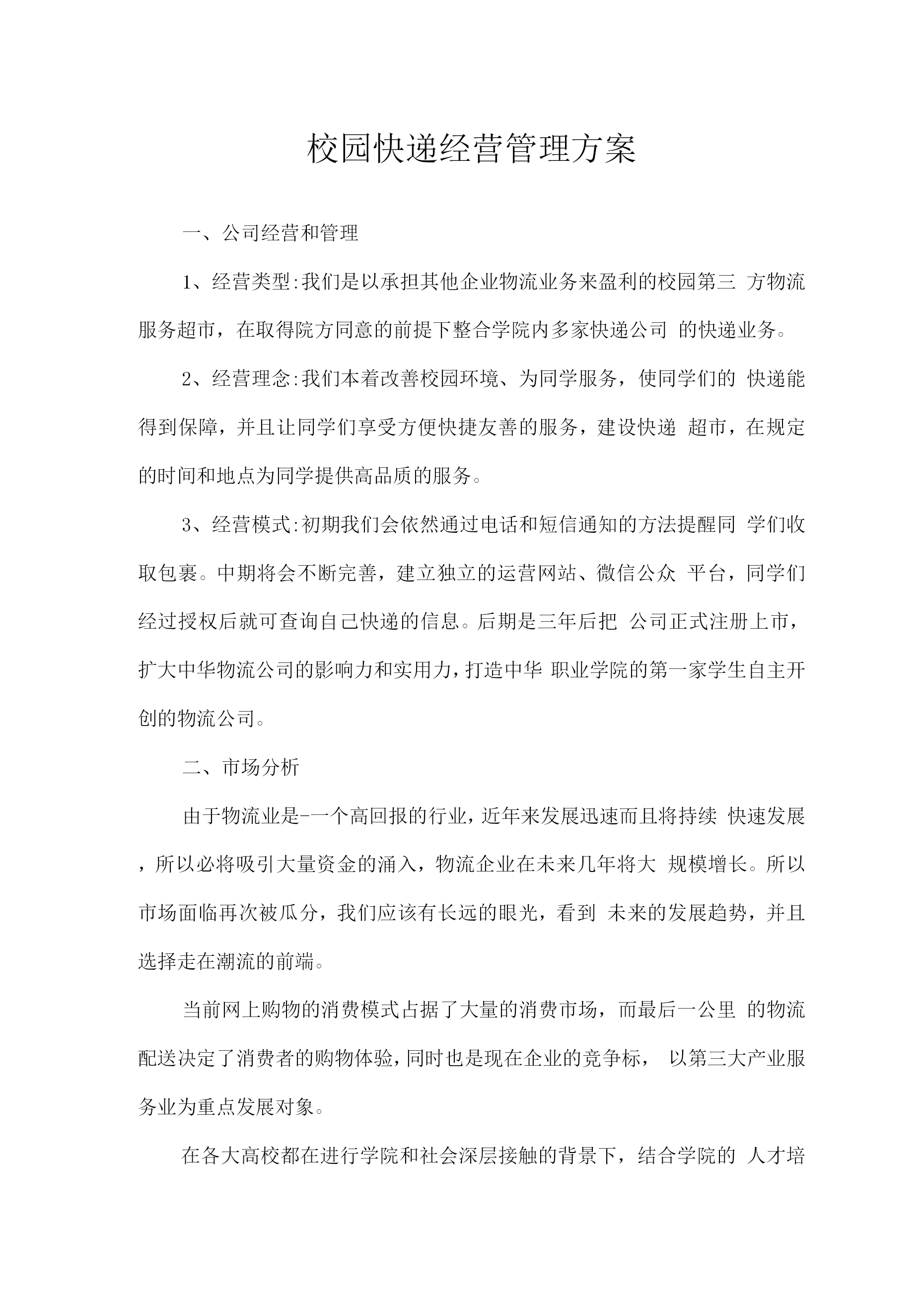 校园快递经营管理方案

一、公司经营和管理

1、经营类型:我们是以承担其他企业物流业务来盈利的校园第三 方物流服务超市，在取得院方同意的前提下整合学院内多家快递公司 的快递业务。

2、经营理念:我们本着改善校园环境、为同学服务，使同学们的 快递能得到保障，并且让同学们享受方便快捷友善的服务，建设快递 超市，在规定的时间和地点为同学提供高品质的服务。

3、经营模式:初期我们会依然通过电话和短信通知的方法提醒同 学们收取包裹。中期将会不断完善，建立独立的运营网站、微信公众 平台，同学们经过授权后就可查询自己快递的信息。后期是三年后把 公司正式注册上市，扩大中华物流公司的影响力和实用力，打造中华 职业学院的第一家学生自主开创的物流公司。

二、市场分析

由于物流业是-一个高回报的行业，近年来发展迅速而且将持续 快速发展，所以必将吸引大量资金的涌入，物流企业在未来几年将大 规模增长。所以市场面临再次被瓜分，我们应该有长远的眼光，看到 未来的发展趋势，并且选择走在潮流的前端。

当前网上购物的消费模式占据了大量的消费市场，而最后一公里 的物流配送决定了消费者的购物体验，同时也是现在企业的竞争标， 以第三大产业服务业为重点发展对象。

在各大高校都在进行学院和社会深层接触的背景下，结合学院的 人才培